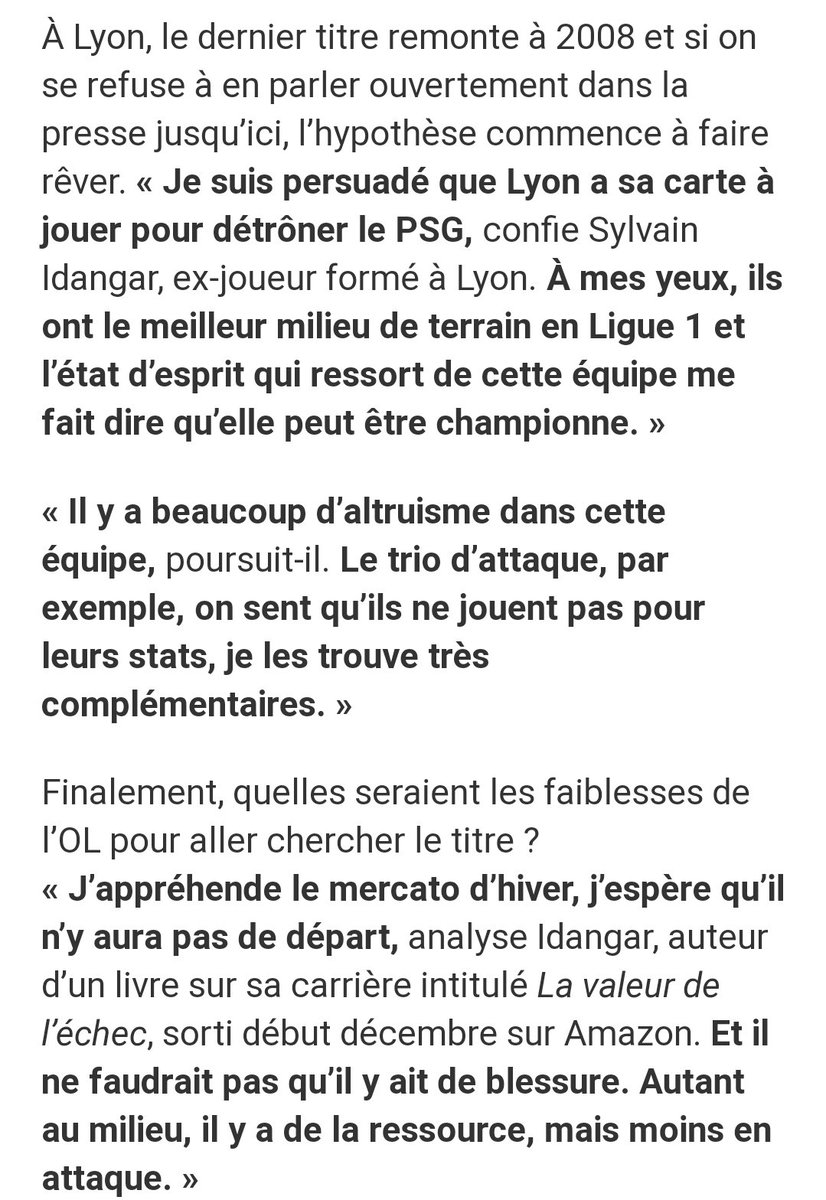 À Lyon, le dernier titre remonte à 2008 et si on se refuse à en parler ouvertement dans la presse jusqu'ici, l'hypothèse commence à faire rêver. « Je suis persuadé que Lyon a sa carte à jouer pour détrôner le PSG, confie Sylvain Idangar, ex-joueur formé à Lyon. À mes yeux, ils ont le meilleur milieu de terrain en Ligue 1 et l'état d'esprit qui ressort de cette équipe me fait dire qu'elle peut être championne. »

« Il y a beaucoup d'altruisme dans cette équipe, poursuit-il. Le trio d'attaque, par exemple, on sent qu'ils ne jouent pas pour leurs stats, je les trouve très complémentaires. »

Finalement, quelles seraient les faiblesses de l'OL pour aller chercher le titre ?
« J'appréhende le mercato d'hiver, j'espère qu'il n'y aura pas de départ, analyse Idangar, auteur d'un livre sur sa carrière intitulé La valeur de l'échec, sorti début décembre sur Amazon. Et il ne faudrait pas qu'il y ait de blessure. Autant au milieu, il y a de la ressource, mais moins en attaque. »